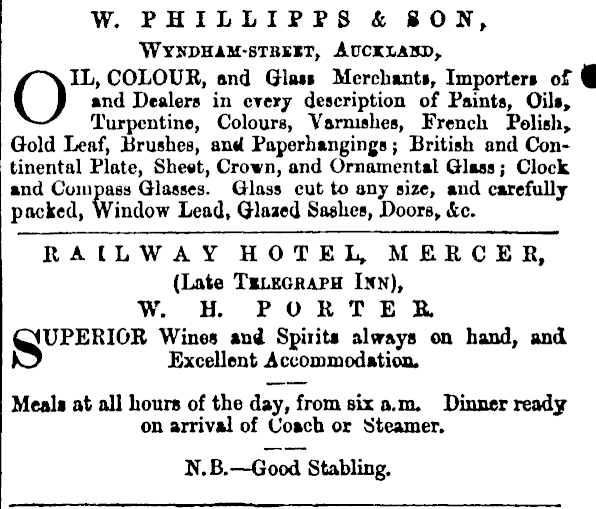 W. PHILLIPPS & SON,

WYNDHAM-STREET, AUCKLAND,

OIL, COLOUR, and Glass Merchants, Importers of and Dealers in every description of Paints, Oils, Turpentine, Colours, Varnishes, French Polish, Gold Leaf, Brushes, and Paperhangings; British and Continental Plate, Sheet, Crown, and Ornamental Glass; Clock and Compass Glasses. Glass cut to any size, and carefully packed, Window Lead, Glazed Sashes, Doors, &c.

RAILWAY HOTEL, MERCER,

(Late TELEGRAPH INN),

W. H. PORTER.

SUPERIOR Wines and Spirits always on hand, and Excellent Accommodation.

Meals at all hours of the day, from six a.m. Dinner ready on arrival of Coach or Steamer.

N.B.—Good Stabling.